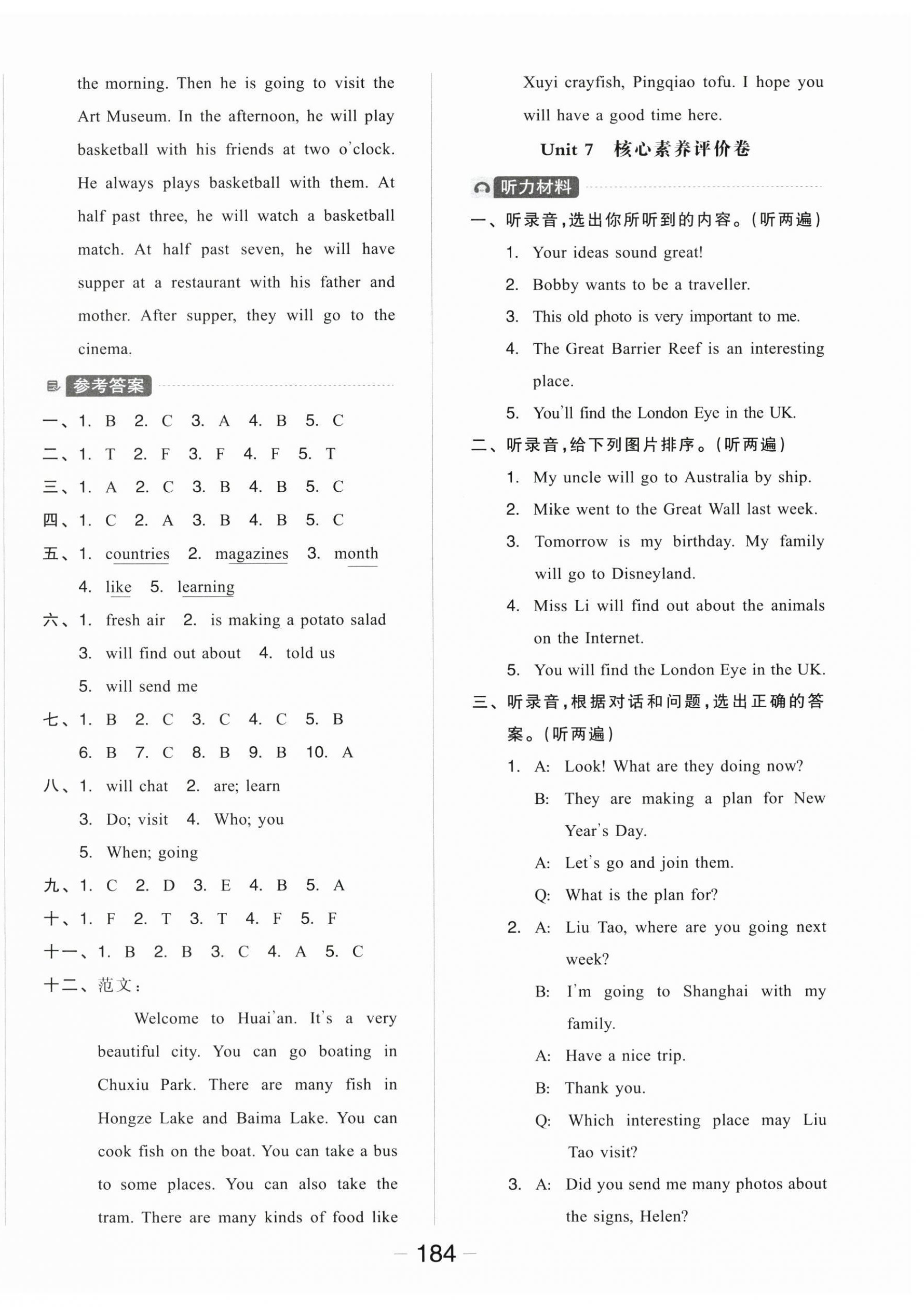 the morning. Then he is going to visit the Art Museum. In the afternoon, he will play basketball with his friends at two o'clock. He always plays basketball with them. At half past three, he will watch a basketball match. At half past seven, he will have supper at a restaurant with his father and mother. After supper, they will go to the cinema.

参考答案

一、1. B 2. C 3. A 4. B 5. C
二、1. T 2. F 3. F 4. F 5. T
三、1. A 2. C 3. B 4. B 5. C
四、1. C 2. A 3. B 4. B 5. C
五、1. countries 2. magazines 3. month 4. like 5. learning
六、1. fresh air 2. is making a potato salad 3. will find out about 4. told us 5. will send me
七、1. B 2. C 3. C 4. C 5. B 6. B 7. C 8. B 9. B 10. A
八、1. will chat 2. are; learn 3. Do; visit 4. Who; you 5. When; going
九、1. C 2. D 3. E 4. B 5. A
十、1. F 2. T 3. T 4. F 5. F
十一、1. B 2. B 3. C 4. A 5. C
十二、范文：

Welcome to Huai'an. It's a very beautiful city. You can go boating in Chuxiu Park. There are many fish in Hongze Lake and Baima Lake. You can cook fish on the boat. You can take a bus to some places. You can also take the tram. There are many kinds of food like Xuyi crayfish, Pingqiao tofu. I hope you will have a good time here.

Unit 7 核心素养评价卷

听力材料

一、听录音，选出你所听到的内容。(听两遍)
1. Your ideas sound great!
2. Bobby wants to be a traveller.
3. This old photo is very important to me.
4. The Great Barrier Reef is an interesting place.
5. You'll find the London Eye in the UK.

二、听录音，给下列图片排序。(听两遍)
1. My uncle will go to Australia by ship.
2. Mike went to the Great Wall last week.
3. Tomorrow is my birthday. My family will go to Disneyland.
4. Miss Li will find out about the animals on the Internet.
5. You will find the London Eye in the UK.

三、听录音，根据对话和问题，选出正确的答案。(听两遍)
1. A: Look! What are they doing now?
B: They are making a plan for New Year's Day.
A: Let's go and join them.
Q: What is the plan for?
2. A: Liu Tao, where are you going next week?
B: I'm going to Shanghai with my family.
A: Have a nice trip.
B: Thank you.
Q: Which interesting place may Liu Tao visit?
3. A: Did you send me many photos about the signs, Helen?

— 184 —